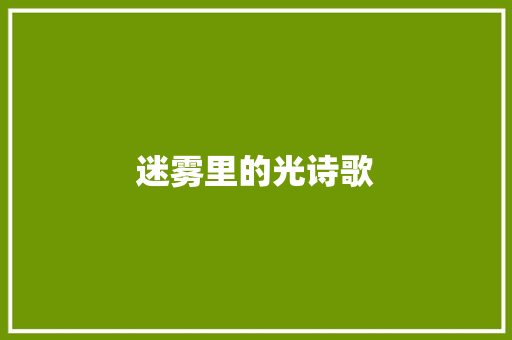 迷雾里的光诗歌